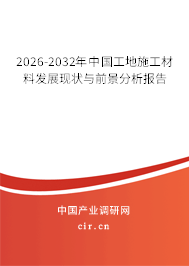 2026-2032年中国工地施工材料发展现状与前景分析报告

中国产业调研网

cir.cn